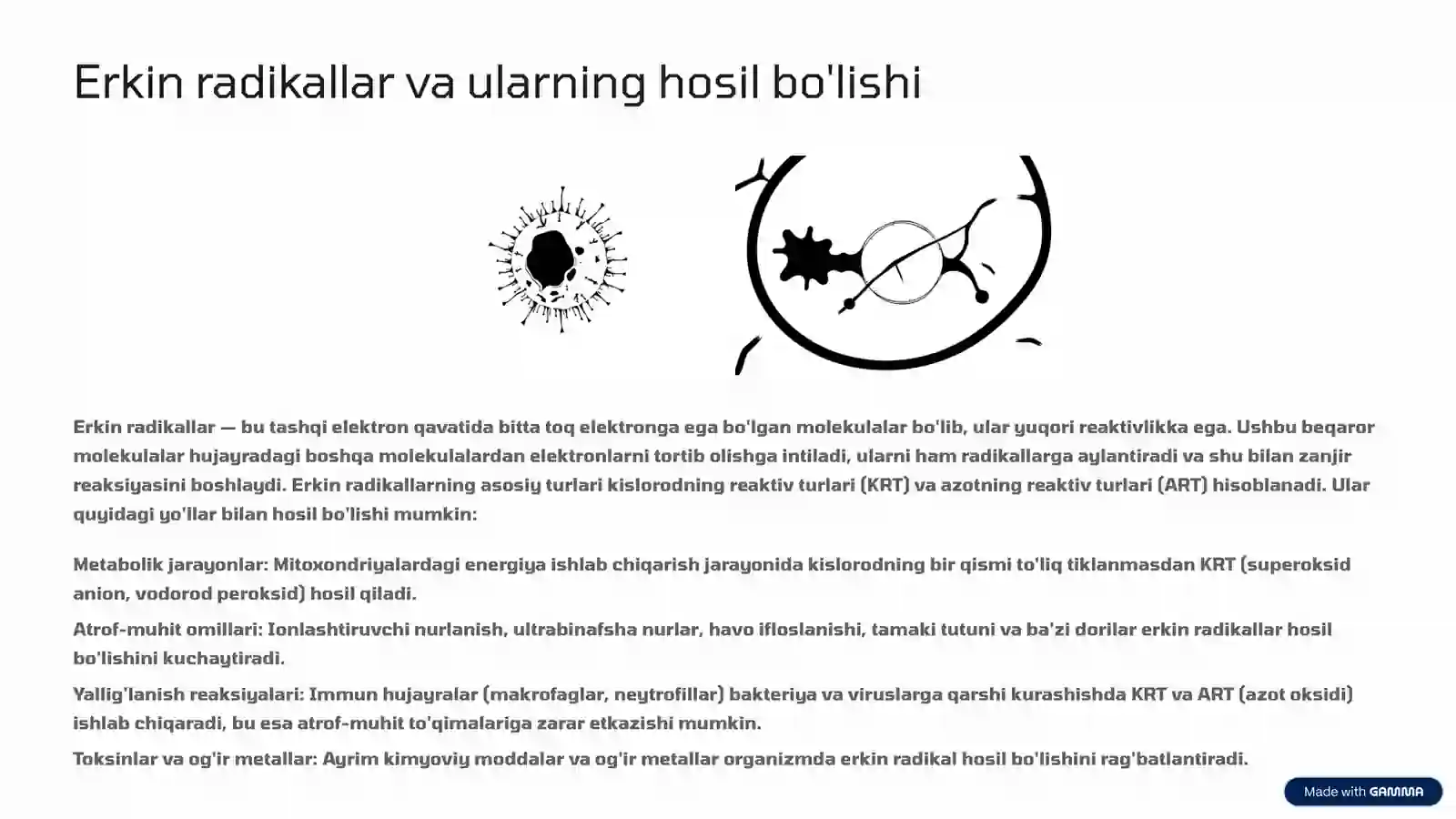 Erkin radikallar va ularning hosil bo'lishi

Erkin radikallar — bu tashqi elektron qavatida bitta toq elektronga ega bo'lgan molekulalar bo'lib, ular yuqori reaktivlikka ega. Ushbu beqaror molekulalar hujayradagi boshqa molekulalardan elektronlarni tortib olishga intiladi, ularni ham radikallarga aylantiradi va shu bilan zanjir reaksiyasini boshlaydi. Erkin radikallarning asosiy turlari kislorodning reaktiv turlari (KRT) va azotning reaktiv turlari (ART) hisoblanadi. Ular quyidagi yo'llar bilan hosil bo'lishi mumkin:

Metabolik jarayonlar: Mitoxondriyalardagi energiya ishlab chiqarish jarayonida kislorodning bir qismi to'liq tiklanmasdan KRT (superoksid anion, vodorod peroksid) hosil qiladi.

Atrof-muhit omillari: Ionlashtiruvchi nurlanish, ultrabinafsha nurlar, havo ifloslanishi, tamaki tutuni va ba'zi dorilar erkin radikallar hosil bo'lishini kuchaytiradi.

Yallig'lanish reaksiyalari: Immun hujayralar (makrofaglar, neytrofillar) bakteriya va viruslarga qarshi kurashishda KRT va ART (azot oksidi) ishlab chiqaradi, bu esa atrof-muhit to'qimalariga zarar etkazishi mumkin.

Toksinlar va og'ir metallar: Ayrim kimyoviy moddalar va og'ir metallar organizmda erkin radikal hosil bo'lishini rag'batlantiradi.

Made with GAMMA